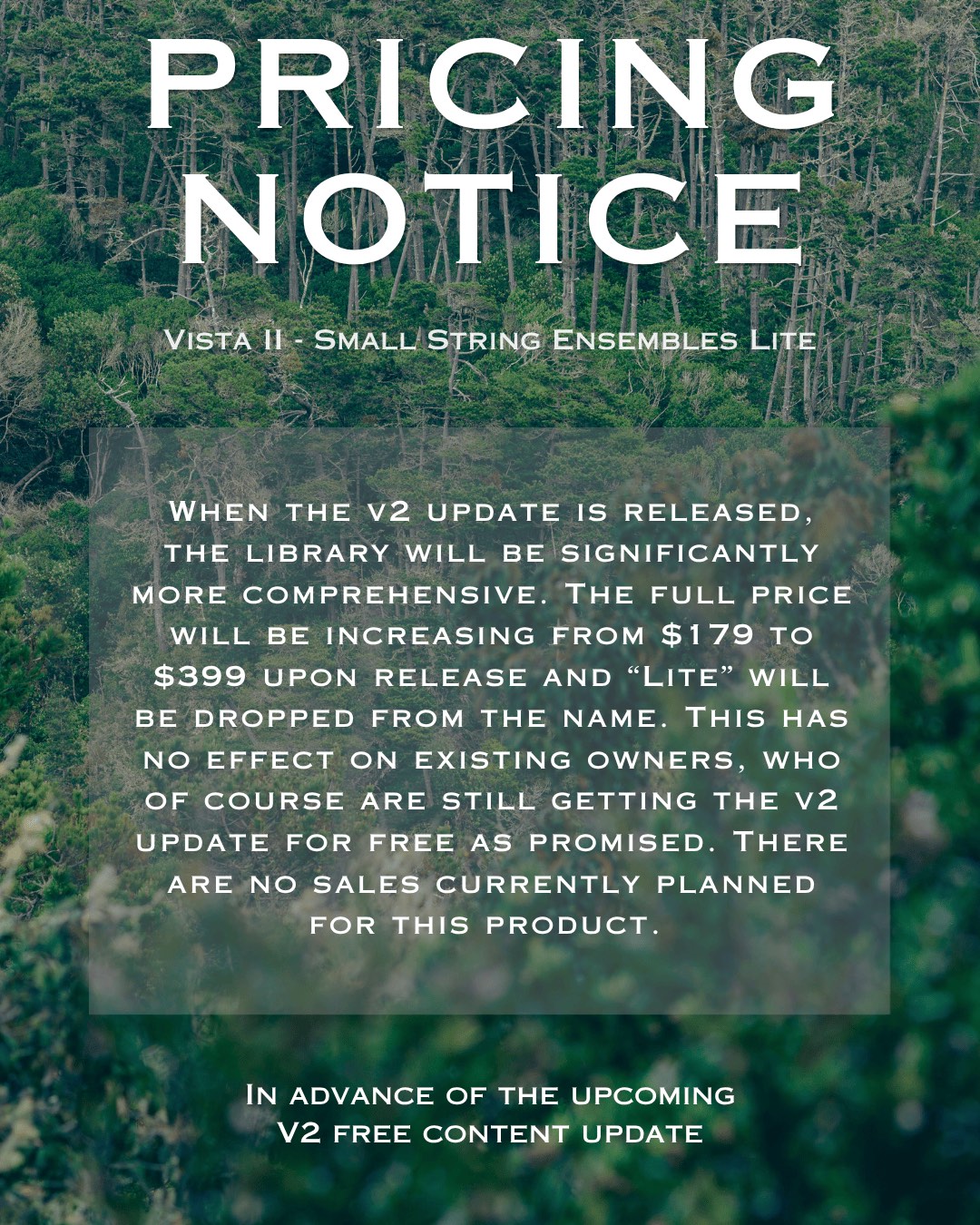 PRICING NOTICE

Vista II - Small String Ensembles Lite

When the v2 update is released, the library will be significantly more comprehensive. The full price will be increasing from $179 to $399 upon release and "Lite" will be dropped from the name. This has no effect on existing owners, who of course are still getting the v2 update for free as promised. There are no sales currently planned for this product.

In advance of the upcoming V2 free content update